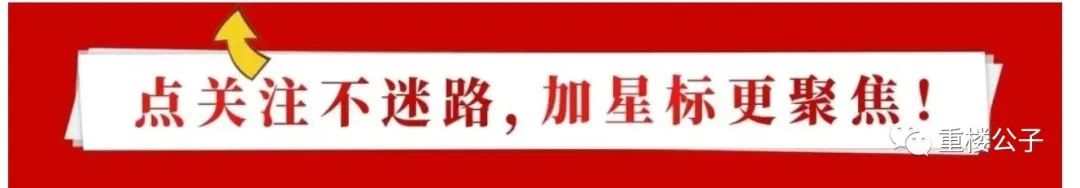 点关注不迷路，加星标更聚焦！

重楼公子